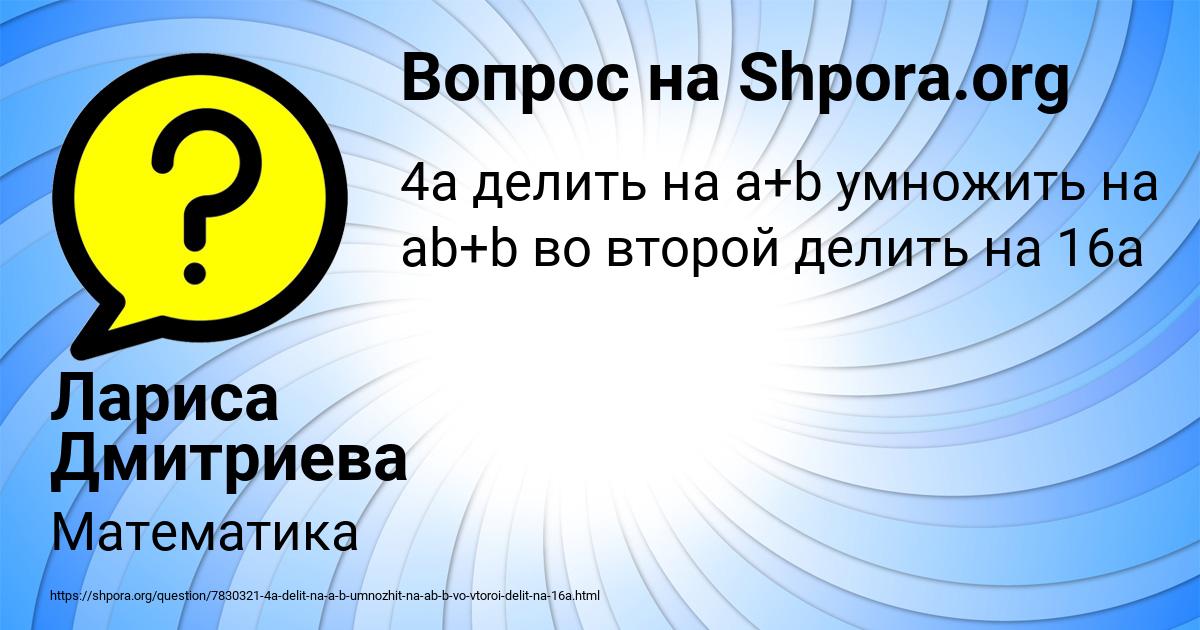 Вопрос на Shpora.org

4a делить на a+b умножить на ab+b во второй делить на 16a

Лариса Дмитриева

Математика

https://shpora.org/question/7830321-4a-delit-na-a-b-umnozhit-na-ab-b-vo-vtoroi-delit-na-16a.html